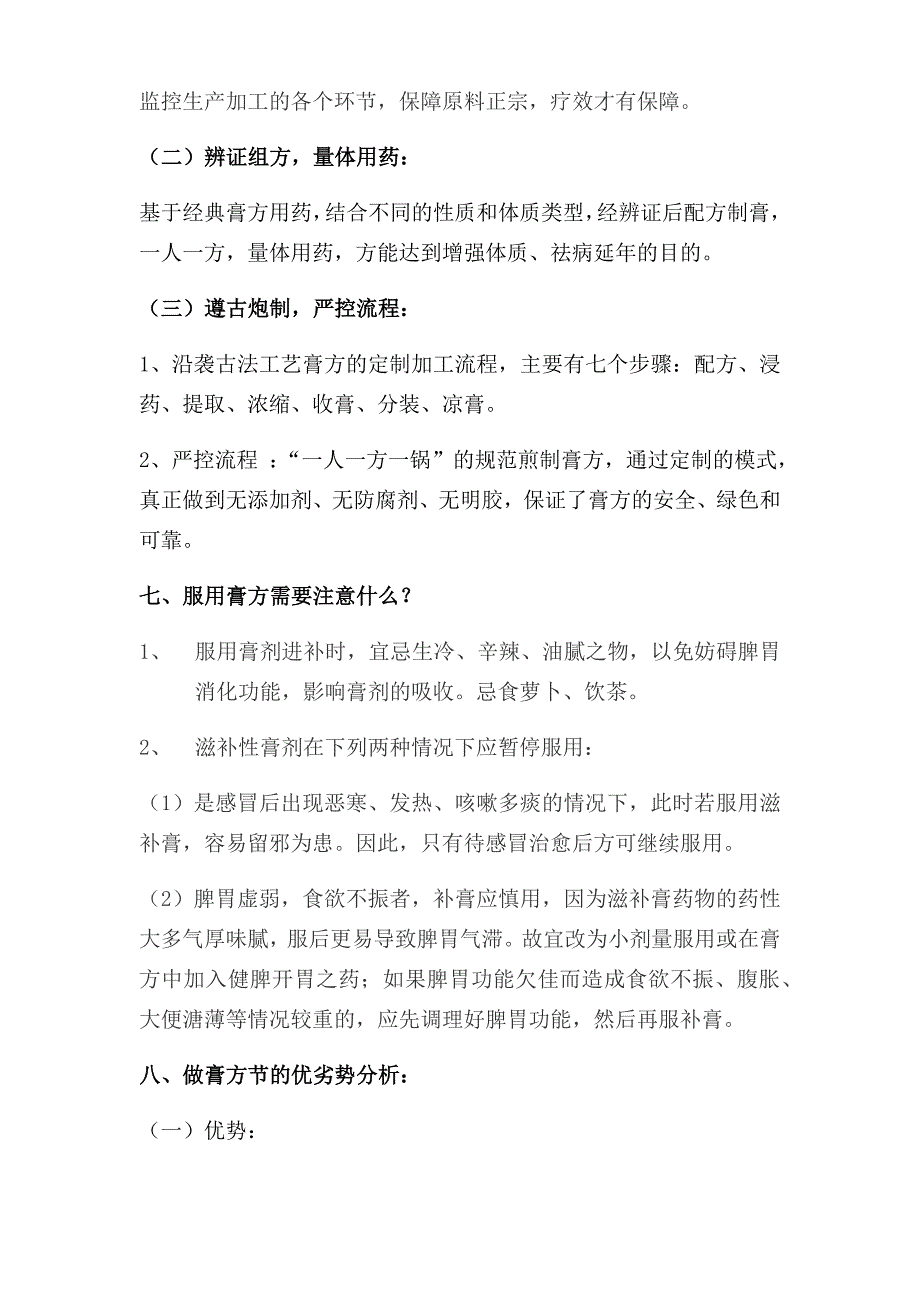 监控生产加工的各个环节，保障原料正宗，疗效才有保障。

（二）辨证组方，量体用药：

基于经典膏方用药，结合不同的性质和体质类型，经辨证后配方制膏，一人一方，量体用药，方能达到增强体质、祛病延年的目的。

（三）遵古炮制，严控流程：

1、沿袭古法工艺膏方的定制加工流程，主要有七个步骤：配方、浸药、提取、浓缩、收膏、分装、凉膏。

2、严控流程 ：“一人一方一锅”的规范煎制膏方，通过定制的模式，真正做到无添加剂、无防腐剂、无明胶，保证了膏方的安全、绿色和可靠。

七、服用膏方需要注意什么？

1、 服用膏剂进补时，宜忌生冷、辛辣、油腻之物，以免妨碍脾胃消化功能，影响膏剂的吸收。忌食萝卜、饮茶。

2、 滋补性膏剂在下列两种情况下应暂停服用：

（1）是感冒后出现恶寒、发热、咳嗽多痰的情况下，此时若服用滋补膏，容易留邪为患。因此，只有待感冒治愈后方可继续服用。

（2）脾胃虚弱，食欲不振者，补膏应慎用，因为滋补膏药物的药性大多气厚味腻，服后更易导致脾胃气滞。故宜改为小剂量服用或在膏方中加入健脾开胃之药；如果脾胃功能欠佳而造成食欲不振、腹胀、大便溏薄等情况较重的，应先调理好脾胃功能，然后再服补膏。

八、做膏方节的优劣势分析：

（一）优势：